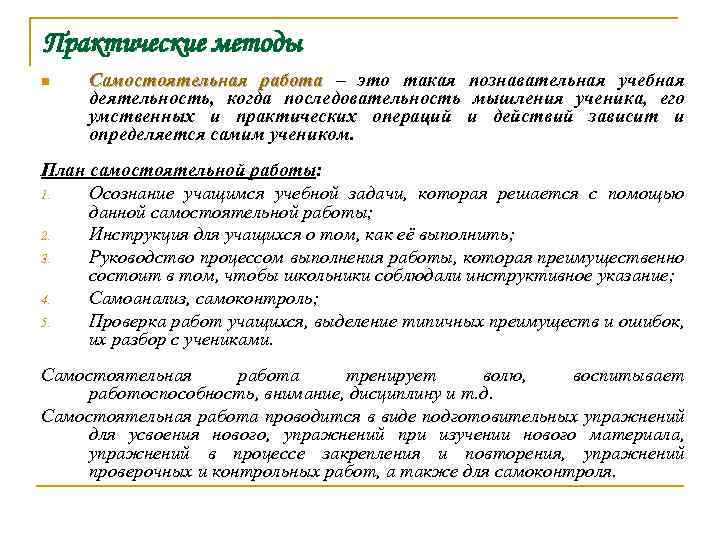 Практические методы

Самостоятельная работа – это такая познавательная учебная деятельность, когда последовательность мышления ученика, его умственных и практических операций и действий зависит и определяется самим учеником.

План самостоятельной работы:

1. Осознание учащимся учебной задачи, которая решается с помощью данной самостоятельной работы;
2. Инструкция для учащихся о том, как её выполнить;
3. Руководство процессом выполнения работы, которая преимущественно состоит в том, чтобы школьники соблюдали инструктивное указание;
4. Самоанализ, самоконтроль;
5. Проверка работ учащихся, выделение типичных преимуществ и ошибок, их разбор с учениками.

Самостоятельная работа тренирует волю, воспитывает работоспособность, внимание, дисциплину и т.д.

Самостоятельная работа проводится в виде подготовительных упражнений для усвоения нового, упражнений при изучении нового материала, упражнений в процессе закрепления и повторения, упражнений проверочных и контрольных работ, а также для самоконтроля.